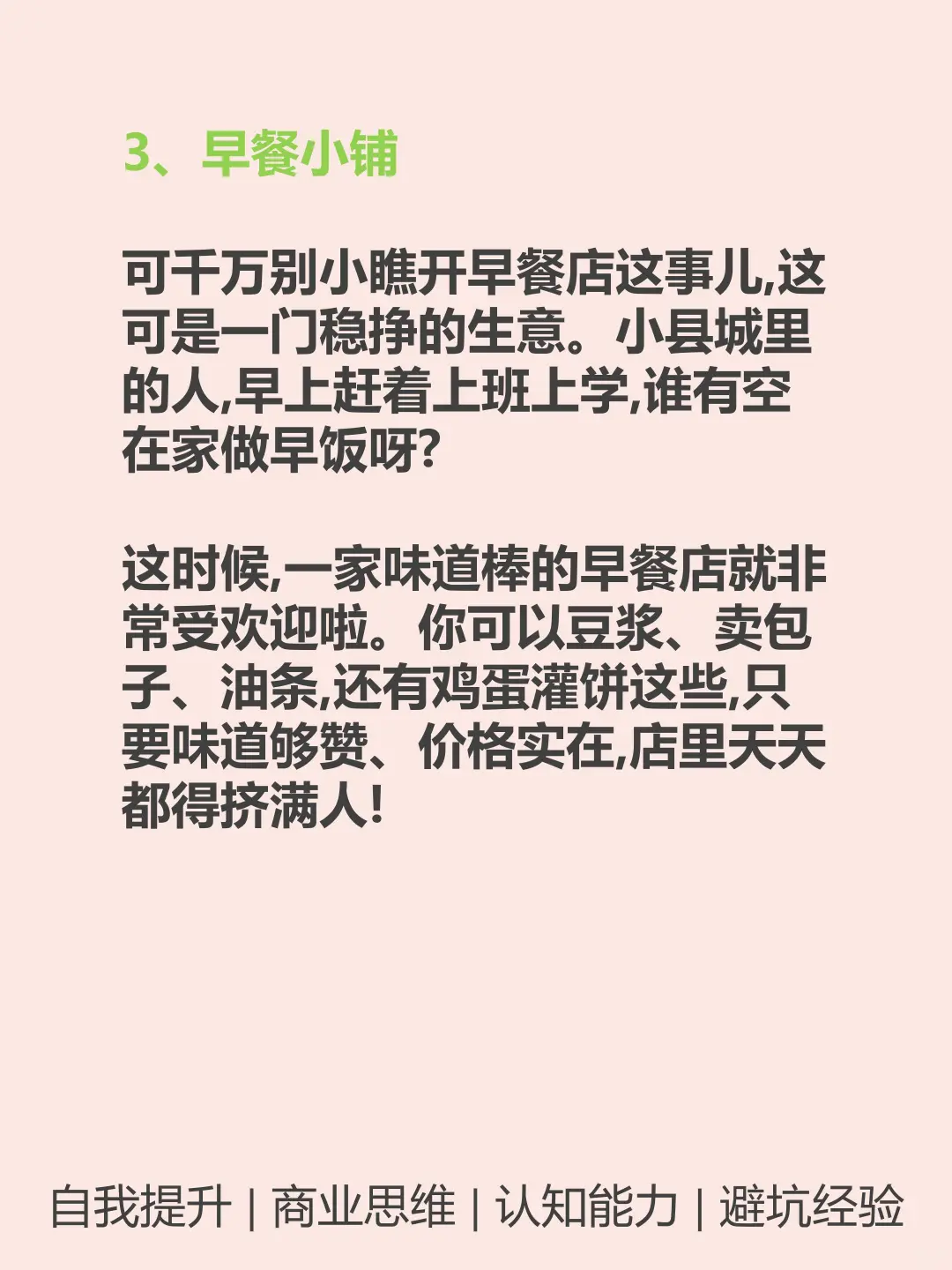 3、早餐小铺

可千万别小瞧开早餐店这事儿,这可是一门稳挣的生意。小县城里的人,早上赶着上班上学,谁有空在家做早饭呀?

这时候,一家味道棒的早餐店就非常受欢迎啦。你可以豆浆、卖包子、油条,还有鸡蛋灌饼这些,只要味道够赞、价格实在,店里天天都得挤满人!

自我提升 | 商业思维 | 认知能力 | 避坑经验